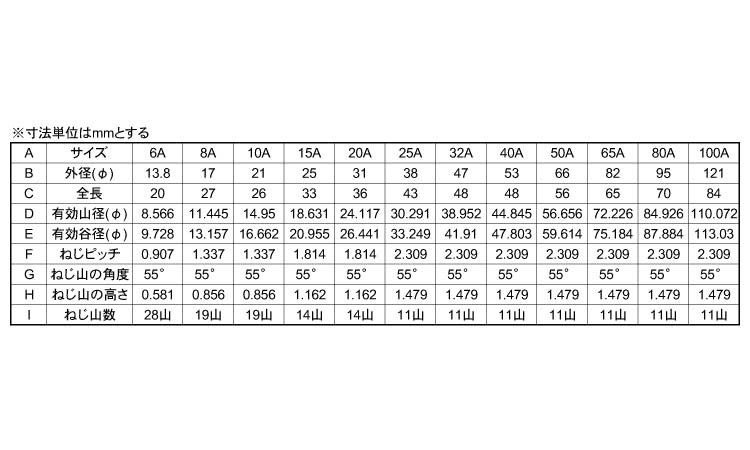 ※寸法単位はmmとする

| A | サイズ | 6A | 8A | 10A | 15A | 20A | 25A | 32A | 40A | 50A | 65A | 80A | 100A |
|---|---|---|---|---|---|---|---|---|---|---|---|---|---|
| B | 外径(φ) | 13.8 | 17 | 21 | 25 | 31 | 38 | 47 | 53 | 66 | 82 | 95 | 121 |
| C | 全長 | 20 | 27 | 26 | 33 | 36 | 43 | 48 | 48 | 56 | 65 | 70 | 84 |
| D | 有効山径(φ) | 8.566 | 11.445 | 14.95 | 18.631 | 24.117 | 30.291 | 38.952 | 44.845 | 56.656 | 72.226 | 84.926 | 110.072 |
| E | 有効谷径(φ) | 9.728 | 13.157 | 16.662 | 20.955 | 26.441 | 33.249 | 41.91 | 47.803 | 59.614 | 75.184 | 87.884 | 113.03 |
| F | ねじピッチ | 0.907 | 1.337 | 1.337 | 1.814 | 1.814 | 2.309 | 2.309 | 2.309 | 2.309 | 2.309 | 2.309 | 2.309 |
| G | ねじ山の角度 | 55° | 55° | 55° | 55° | 55° | 55° | 55° | 55° | 55° | 55° | 55° | 55° |
| H | ねじ山の高さ | 0.581 | 0.856 | 0.856 | 1.162 | 1.162 | 1.479 | 1.479 | 1.479 | 1.479 | 1.479 | 1.479 | 1.479 |
| I | ねじ山数 | 28山 | 19山 | 19山 | 14山 | 14山 | 11山 | 11山 | 11山 | 11山 | 11山 | 11山 | 11山 |